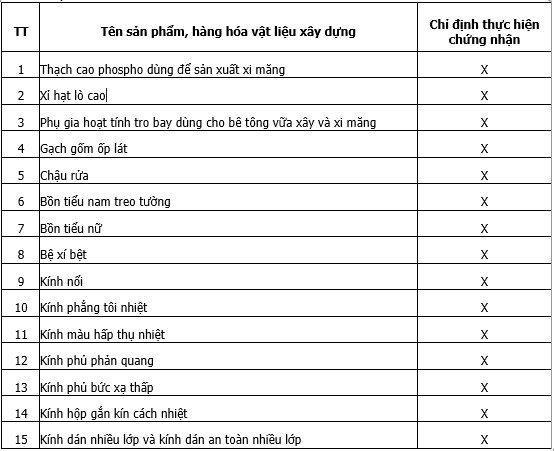 | TT | Tên sản phẩm, hàng hóa vật liệu xây dựng | Chỉ định thực hiện chứng nhận |
|---|---|---|
| 1 | Thạch cao phospho dùng để sản xuất xi măng | X |
| 2 | Xỉ hạt lò cao | X |
| 3 | Phụ gia hoạt tính tro bay dùng cho bê tông vữa xây và xi măng | X |
| 4 | Gạch gốm ốp lát | X |
| 5 | Chậu rửa | X |
| 6 | Bồn tiểu nam treo tường | X |
| 7 | Bồn tiểu nữ | X |
| 8 | Bệ xí bệt | X |
| 9 | Kính nổi | X |
| 10 | Kính phẳng tôi nhiệt | X |
| 11 | Kính màu hấp thụ nhiệt | X |
| 12 | Kính phủ phản quang | X |
| 13 | Kính phủ bức xạ thấp | X |
| 14 | Kính hộp gắn kín cách nhiệt | X |
| 15 | Kính dán nhiều lớp và kính dán an toàn nhiều lớp | X |